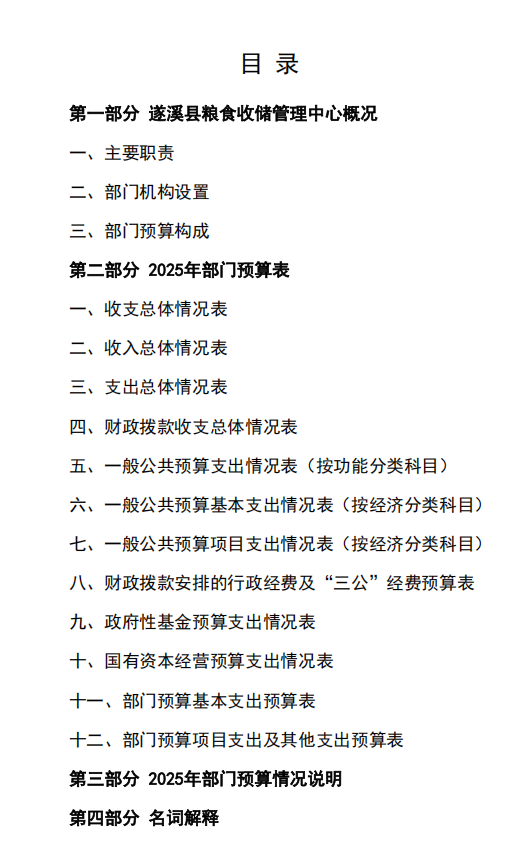 目 录

第一部分 遂溪县粮食收储管理中心概况

一、主要职责

二、部门机构设置

三、部门预算构成

第二部分 2025年部门预算表

一、收支总体情况表

二、收入总体情况表

三、支出总体情况表

四、财政拨款收支总体情况表

五、一般公共预算支出情况表（按功能分类科目）

六、一般公共预算基本支出情况表（按经济分类科目）

七、一般公共预算项目支出情况表（按经济分类科目）

八、财政拨款安排的行政经费及“三公”经费预算表

九、政府性基金预算支出情况表

十、国有资本经营预算支出情况表

十一、部门预算基本支出预算表

十二、部门预算项目支出及其他支出预算表

第三部分 2025年部门预算情况说明

第四部分 名词解释